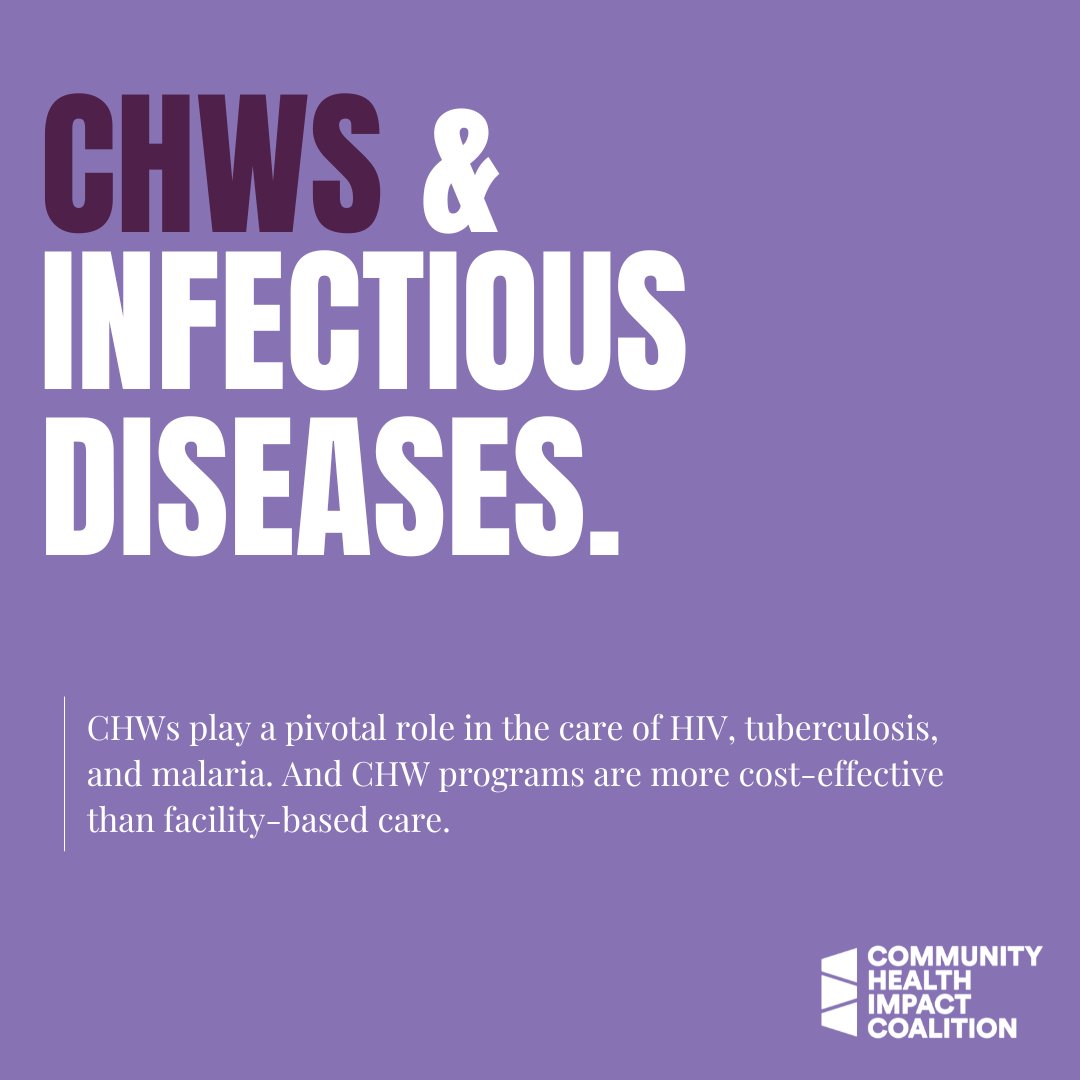 CHWS & INFECTIOUS DISEASES.

CHWs play a pivotal role in the care of HIV, tuberculosis, and malaria. And CHW programs are more cost-effective than facility-based care.

COMMUNITY HEALTH IMPACT COALITION